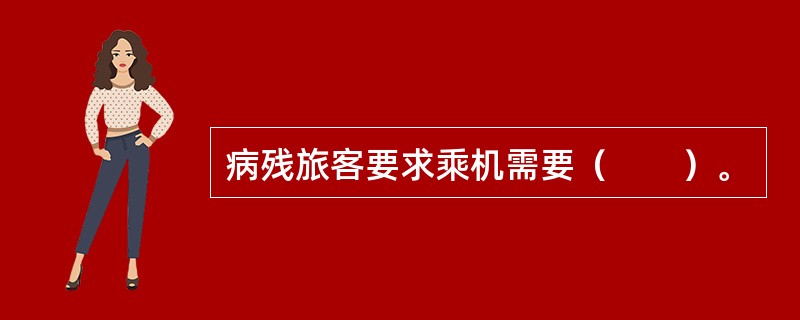 病残旅客要求乘机需要（　　）。